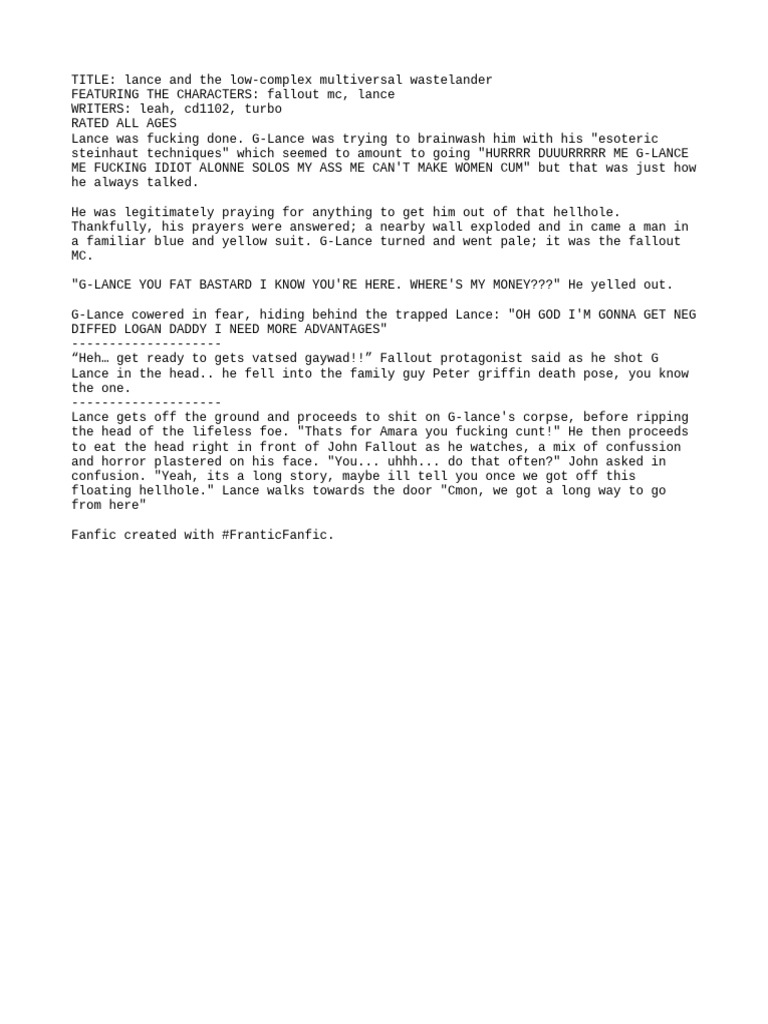 TITLE: lance and the low-complex multiversal wastelander
FEATURING THE CHARACTERS: fallout mc, lance
WRITERS: leah, cd1102, turbo
RATED ALL AGES
Lance was fucking done. G-Lance was trying to brainwash him with his "esoteric steinhaut techniques" which seemed to amount to going "HURRRR DUUURRRRR ME G-LANCE ME FUCKING IDIOT ALONNE SOLOS MY ASS ME CAN'T MAKE WOMEN CUM" but that was just how he always talked.

He was legitimately praying for anything to get him out of that hellhole. Thankfully, his prayers were answered; a nearby wall exploded and in came a man in a familiar blue and yellow suit. G-Lance turned and went pale; it was the fallout MC.

"G-LANCE YOU FAT BASTARD I KNOW YOU'RE HERE. WHERE'S MY MONEY???" He yelled out.

G-Lance cowered in fear, hiding behind the trapped Lance: "OH GOD I'M GONNA GET NEG DIFFED LOGAN DADDY I NEED MORE ADVANTAGES"
--------------------
“Heh… get ready to gets vatsed gaywad!!” Fallout protagonist said as he shot G Lance in the head.. he fell into the family guy Peter griffin death pose, you know the one.
--------------------
Lance gets off the ground and proceeds to shit on G-lance's corpse, before ripping the head of the lifeless foe. "Thats for Amara you fucking cunt!" He then proceeds to eat the head right in front of John Fallout as he watches, a mix of confussion and horror plastered on his face. "You... uhhh... do that often?" John asked in confusion. "Yeah, its a long story, maybe ill tell you once we got off this floating hellhole." Lance walks towards the door "Cmon, we got a long way to go from here"

Fanfic created with #FranticFanfic.